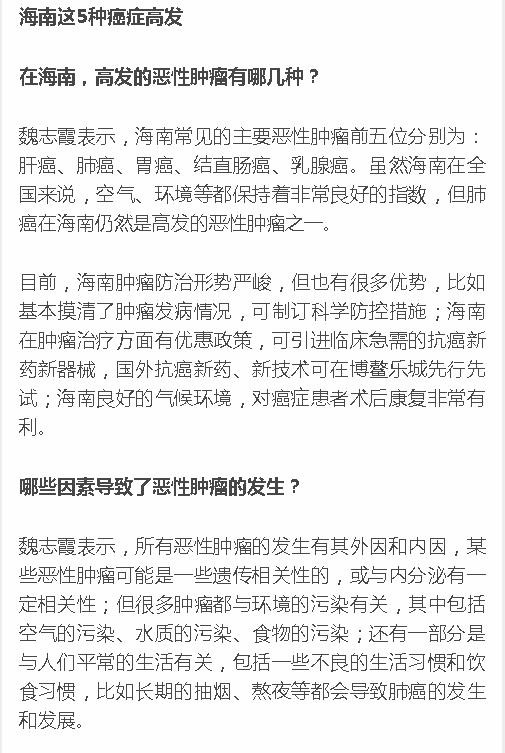 海南这5种癌症高发

在海南，高发的恶性肿瘤有哪几种？

魏志霞表示，海南常见的主要恶性肿瘤前五位分别为：肝癌、肺癌、胃癌、结直肠癌、乳腺癌。虽然海南在全国来说，空气、环境等都保持着非常良好的指数，但肺癌在海南仍然是高发的恶性肿瘤之一。

目前，海南肿瘤防治形势严峻，但也有很多优势，比如基本摸清了肿瘤发病情况，可制订科学防控措施；海南在肿瘤治疗方面有优惠政策，可引进临床急需的抗癌新药新器械，国外抗癌新药、新技术可在博鳌乐城先行先试；海南良好的气候环境，对癌症患者术后康复非常有利。

哪些因素导致了恶性肿瘤的发生？

魏志霞表示，所有恶性肿瘤的发生有其外因和内因，某些恶性肿瘤可能是一些遗传相关性的，或与内分泌有一定相关性；但很多肿瘤都与环境的污染有关，其中包括空气的污染、水质的污染、食物的污染；还有一部分是与人们平常的生活有关，包括一些不良的生活习惯和饮食习惯，比如长期的抽烟、熬夜等都会导致肺癌的发生和发展。